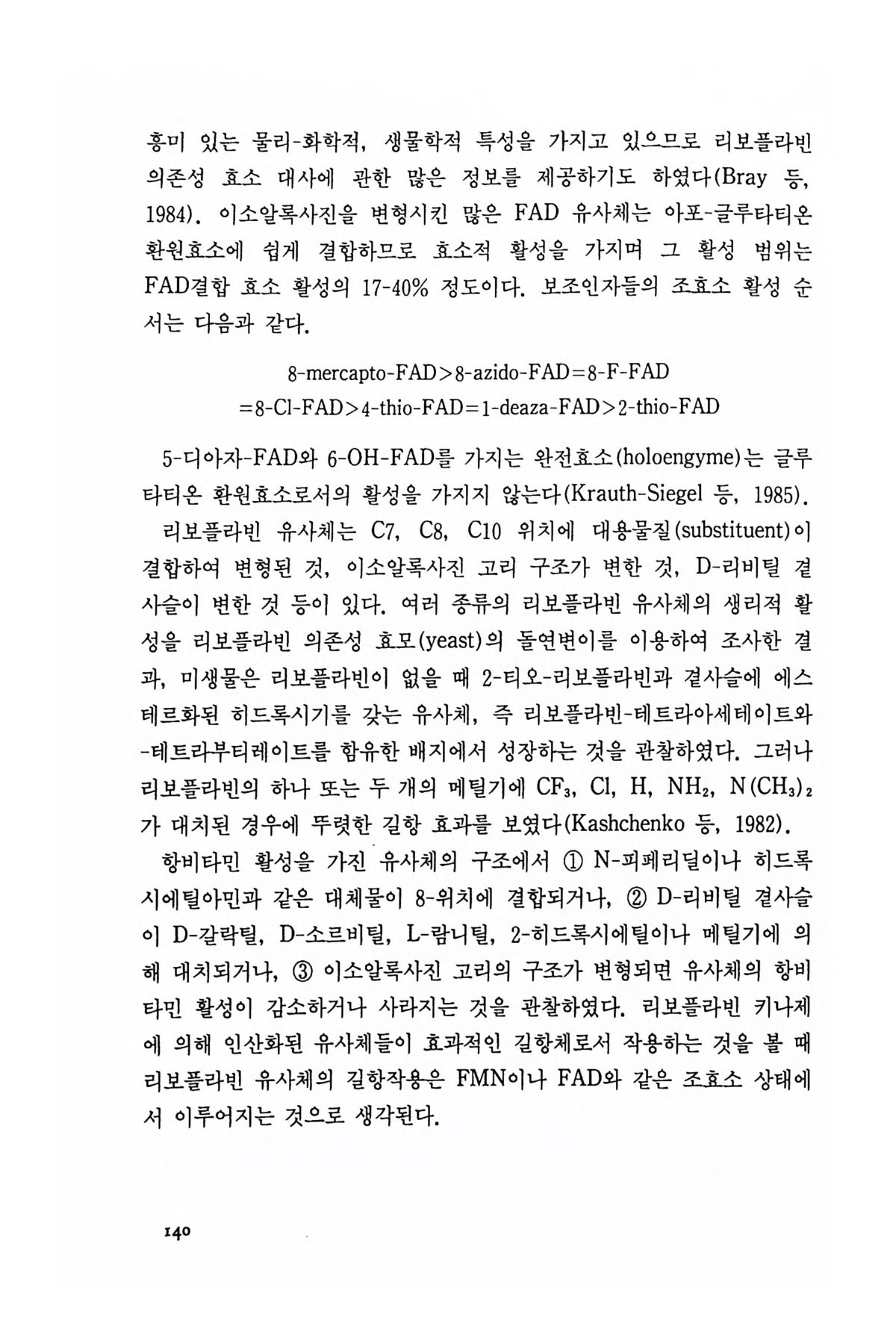 흥미 있는 물리-화학적, 생물학적 특성을 가지고 있으므로 리보플라빈 의존성 효소 대사에 관한 많은 정보를 제공하기도 하였다(Bray 등, 1984). 이소알록사진을 변형시킨 많은 FAD 유사체는 아포-글루타티온 환원효소에 쉽게 결합하므로 효소적 활성을 가지며 그 활성 범위는 FAD결합 효소 활성의 17-40% 정도이다. 보조인자들의 조효소 활성 순서는 다음과 같다.

8-mercapto-FAD>8-azido-FAD=8-F-FAD
=8-Cl-FAD>4-thio-FAD=1-deaza-FAD>2-thio-FAD

5-디아자-FAD와 6-OH-FAD를 가지는 완전효소(holoengyme)는 글루타티온 환원효소로서의 활성을 가지지 않는다(Krauth-Siegel 등, 1985).

리보플라빈 유사체는 C7, C8, C10 위치에 대용물질(substituent)이 결합하여 변형된 것, 이소알록사진 고리 구조가 변한 것, D-리비틸 곁사슬이 변한 것 등이 있다. 여러 종류의 리보플라빈 유사체의 생리적 활성을 리보플라빈 의존성 효모(yeast)의 돌연변이를 이용하여 조사한 결과, 미생물은 리보플라빈이 없을 때 2-티오-리보플라빈과 곁사슬에 에스테르화된 히드록시기를 갖는 유사체, 즉 리보플라빈-테트라아세테이트와 -테트라부티레이트를 함유한 배지에서 성장하는 것을 관찰하였다. 그러나 리보플라빈의 하나 또는 두 개의 메틸기에 $CF_3$, Cl, H, $NH_2$, $N(CH_3)_2$가 대치된 경우에 뚜렷한 길항 효과를 보였다(Kashchenko 등, 1982).

항비타민 활성을 가진 유사체의 구조에서 ① N-피페리딜이나 히드록시에틸아민과 같은 대체물이 8-위치에 결합되거나, ② D-리비틸 곁사슬이 D-갈락틸, D-소르비틸, L-람니틸, 2-히드록시에틸이나 메틸기에 의해 대치되거나, ③ 이소알록사진 고리의 구조가 변형되면 유사체의 항비타민 활성이 감소하거나 사라지는 것을 관찰하였다. 리보플라빈 키나제에 의해 인산화된 유사체들이 효과적인 길항체로서 작용하는 것을 볼 때 리보플라빈 유사체의 길항작용은 FMN이나 FAD와 같은 조효소 상태에서 이루어지는 것으로 생각된다.

140